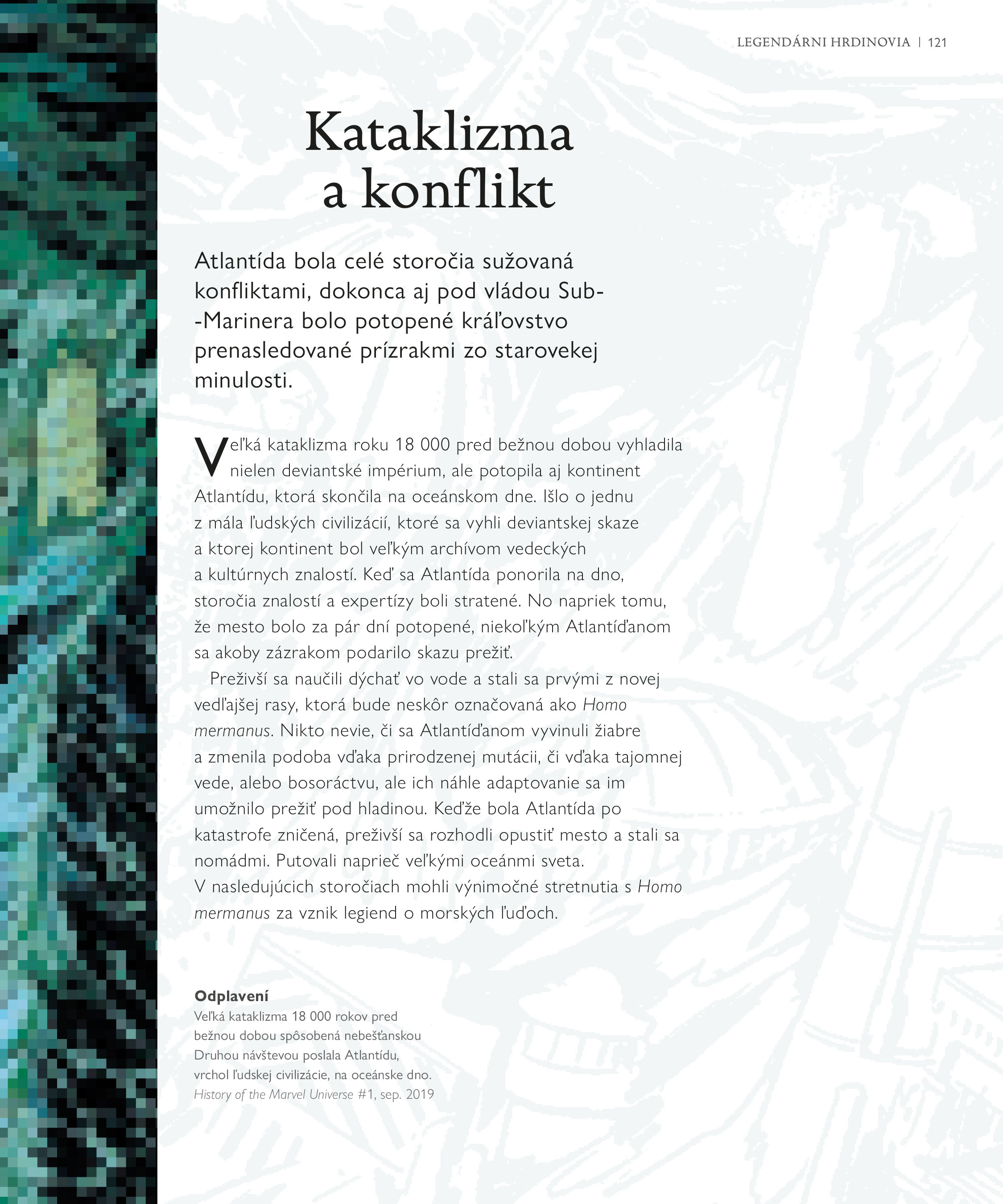 LEGENDÁRNI HRDINOVIA | 121

Kataklizma a konflikt

Atlantída bola celé storočia sužovaná konfliktami, dokonca aj pod vládou Sub-Marinera bolo potopené kráľovstvo prenasledované prízrakmi zo starovekej minulosti.

Veľká kataklizma roku 18 000 pred bežnou dobou vyhladila nielen deviantské impérium, ale potopila aj kontinent Atlantídu, ktorá skončila na oceánskom dne. Išlo o jednu z mála ľudských civilizácií, ktoré sa vyhli deviantskej skaze a ktorej kontinent bol veľkým archívom vedeckých a kultúrnych znalostí. Keď sa Atlantída ponorila na dno, storočia znalostí a expertízy boli stratené. No napriek tomu, že mesto bolo za pár dní potopené, niekoľkým Atlantíďanom sa akoby zázrakom podarilo skazu prežiť.

Preživší sa naučili dýchať vo vode a stali sa prvými z novej vedľajšej rasy, ktorá bude neskôr označovaná ako Homo mermanus. Nikto nevie, či sa Atlantíďanom vyvinuli žiabre a zmenila podoba vďaka prirodzenej mutácii, či vďaka tajomnej vede, alebo bosoráctvu, ale ich náhle adaptovanie sa im umožnilo prežiť pod hladinou. Keďže bola Atlantída po katastrofe zničená, preživší sa rozhodli opustiť mesto a stali sa nomádmi. Putovali naprieč veľkými oceánmi sveta. V nasledujúcich storočiach mohli výnimočné stretnutia s Homo mermanus za vznik legiend o morských ľuďoch.

Odplavení
Veľká kataklizma 18 000 rokov pred bežnou dobou spôsobená nebešťanskou Druhou návštevou poslala Atlantídu, vrchol ľudskej civilizácie, na oceánske dno.
History of the Marvel Universe #1, sep. 2019